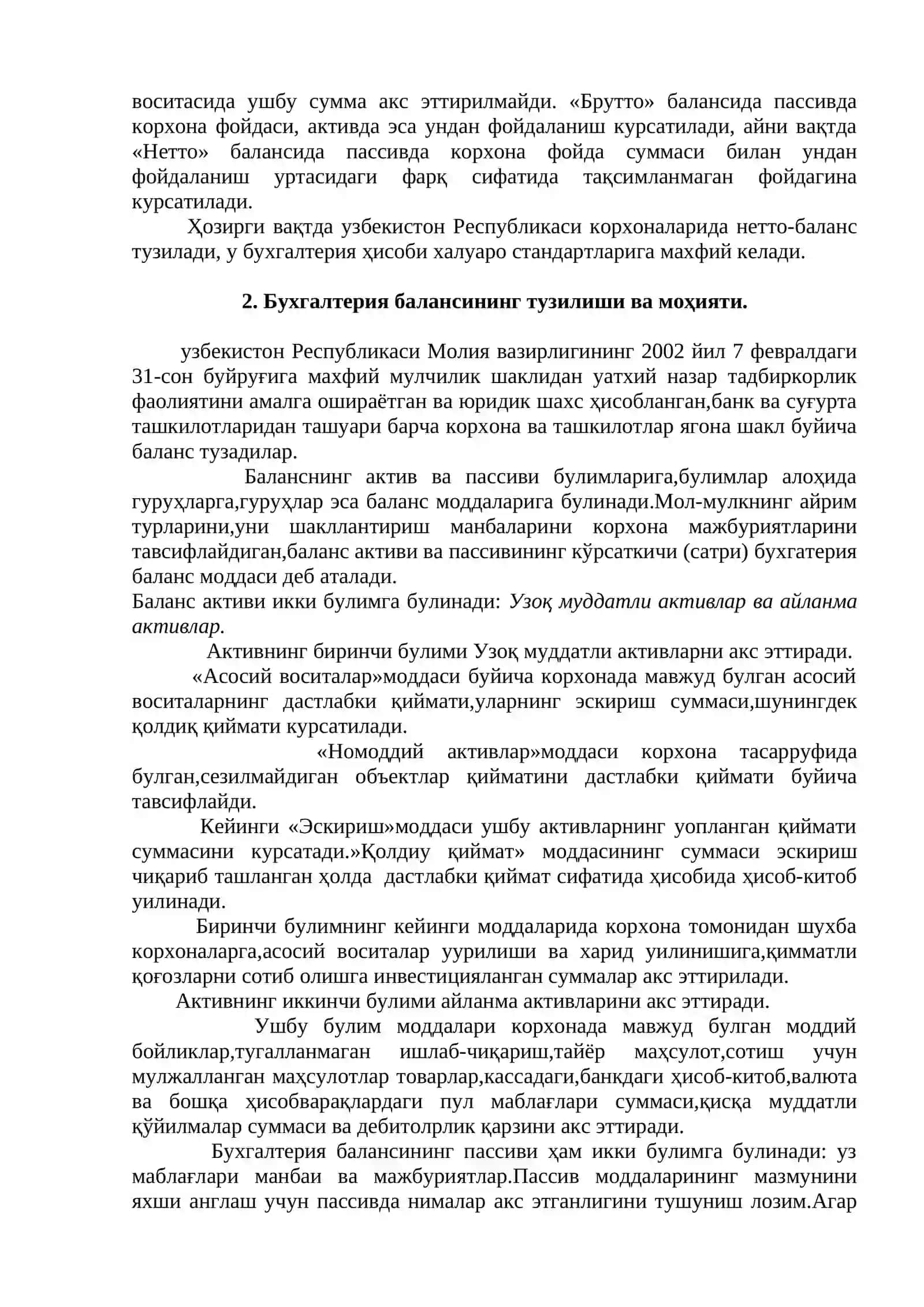 воситасида ушбу сумма акс эттирилмайди. «Брутто» балансида пассивда корхона фойдаси, активда эса ундан фойдаланиш курсатилади, айни вақтда «Нетто» балансида пассивда корхона фойда суммаси билан ундан фойдаланиш уртасидаги фарқ сифатида тақсимланмаган фойдагина курсатилади.

Ҳозирги вақтда узбекистон Республикаси корхоналарида нетто-баланс тузилади, у бухгалтерия ҳисоби халуаро стандартларига махфий келади.

2. Бухгалтерия балансининг тузилиши ва моҳияти.

узбекистон Республикаси Молия вазирлигининг 2002 йил 7 февралдаги 31-сон буйруғига махфий мулчилик шаклидан уатхий назар тадбиркорлик фаолиятини амалга ошираётган ва юридик шахс ҳисобланган,банк ва суғурта ташкилотларидан ташуари барча корхона ва ташкилотлар ягона шакл буйича баланс тузадилар.

Баланснинг актив ва пассиви булимларига,булимлар алоҳида гуруҳларга,гуруҳлар эса баланс моддаларига булинади.Мол-мулкнинг айрим турларини,уни шакллантириш манбаларини корхона мажбуриятларини тавсифлайдиган,баланс активи ва пассивининг кўрсаткичи (сатри) бухгатерия баланс моддаси деб аталади.

Баланс активи икки булимга булинади: Узоқ муддатли активлар ва айланма активлар.

Активнинг биринчи булими Узоқ муддатли активларни акс эттиради.

«Асосий воситалар»моддаси буйича корхонада мавжуд булган асосий воситаларнинг дастлабки қиймати,уларнинг эскириш суммаси,шунингдек қолдиқ қиймати курсатилади.

«Номоддий активлар»моддаси корхона тасарруфида булган,сезилмайдиган объектлар қийматини дастлабки қиймати буйича тавсифлайди.

Кейинги «Эскириш»моддаси ушбу активларнинг уопланган қиймати суммасини курсатади.»Қолдиу қиймат» моддасининг суммаси эскириш чиқариб ташланган ҳолда дастлабки қиймат сифатида ҳисобида ҳисоб-китоб уилинади.

Биринчи булимнинг кейинги моддаларида корхона томонидан шухба корхоналарга,асосий воситалар уурилиши ва харид уилинишига,қимматли қоғозларни сотиб олишга инвестицияланган суммалар акс эттирилади.

Активнинг иккинчи булими айланма активларини акс эттиради.

Ушбу булим моддалари корхонада мавжуд булган моддий бойликлар,тугалланмаган ишлаб-чиқариш,тайёр маҳсулот,сотиш учун мулжалланган маҳсулотлар товарлар,кассадаги,банкдаги ҳисоб-китоб,валюта ва бошқа ҳисобварақлардаги пул маблағлари суммаси,қисқа муддатли қўйилмалар суммаси ва дебитолрлик қарзини акс эттиради.

Бухгалтерия балансининг пассиви ҳам икки булимга булинади: уз маблағлари манбаи ва мажбуриятлар.Пассив моддаларининг мазмунини яхши англаш учун пассивда нималар акс этганлигини тушуниш лозим.Агар